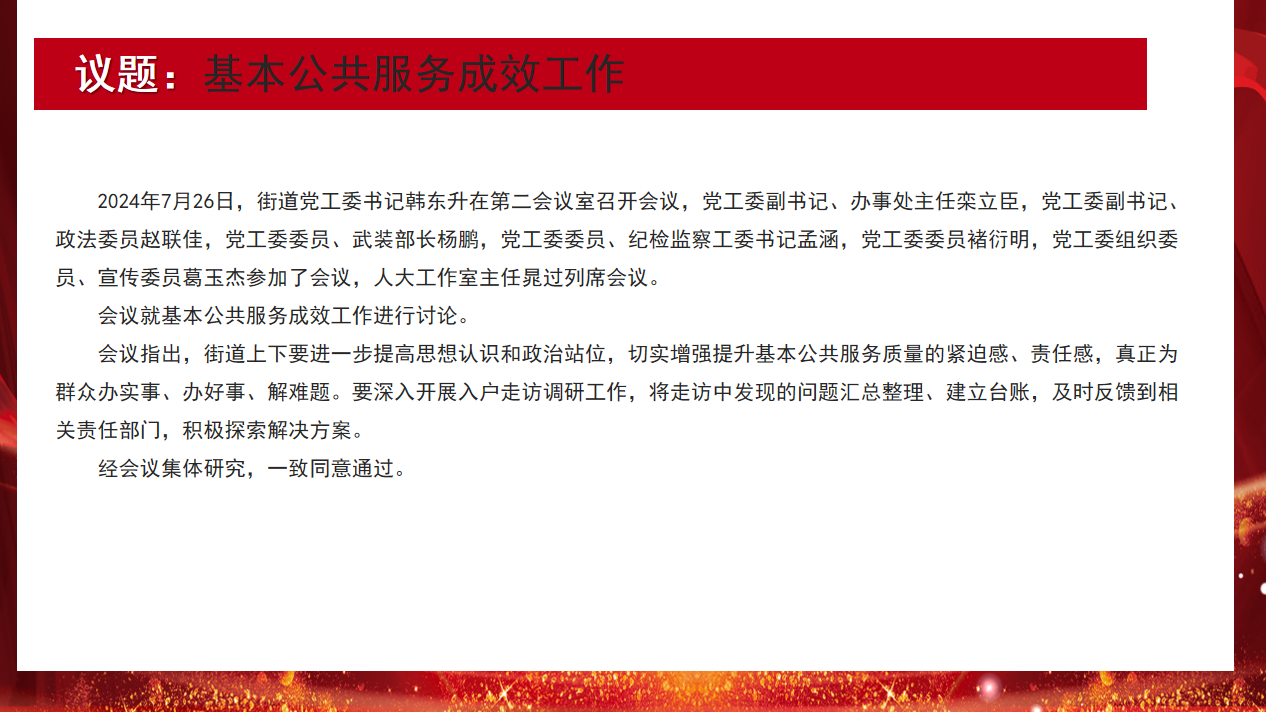 议题：基本公共服务成效工作

2024年7月26日，街道党工委书记韩东升在第二会议室召开会议，党工委副书记、办事处主任栾立臣，党工委副书记、政法委员赵联佳，党工委委员、武装部长杨鹏，党工委委员、纪检监察工委书记孟涵，党工委委员褚衍明，党工委组织委员、宣传委员葛玉杰参加了会议，人大工作室主任晁过列席会议。

会议就基本公共服务成效工作进行讨论。

会议指出，街道上下要进一步提高思想认识和政治站位，切实增强提升基本公共服务质量的紧迫感、责任感，真正为群众办实事、办好事、解难题。要深入开展入户走访调研工作，将走访中发现的问题汇总整理、建立台账，及时反馈到相关责任部门，积极探索解决方案。

经会议集体研究，一致同意通过。